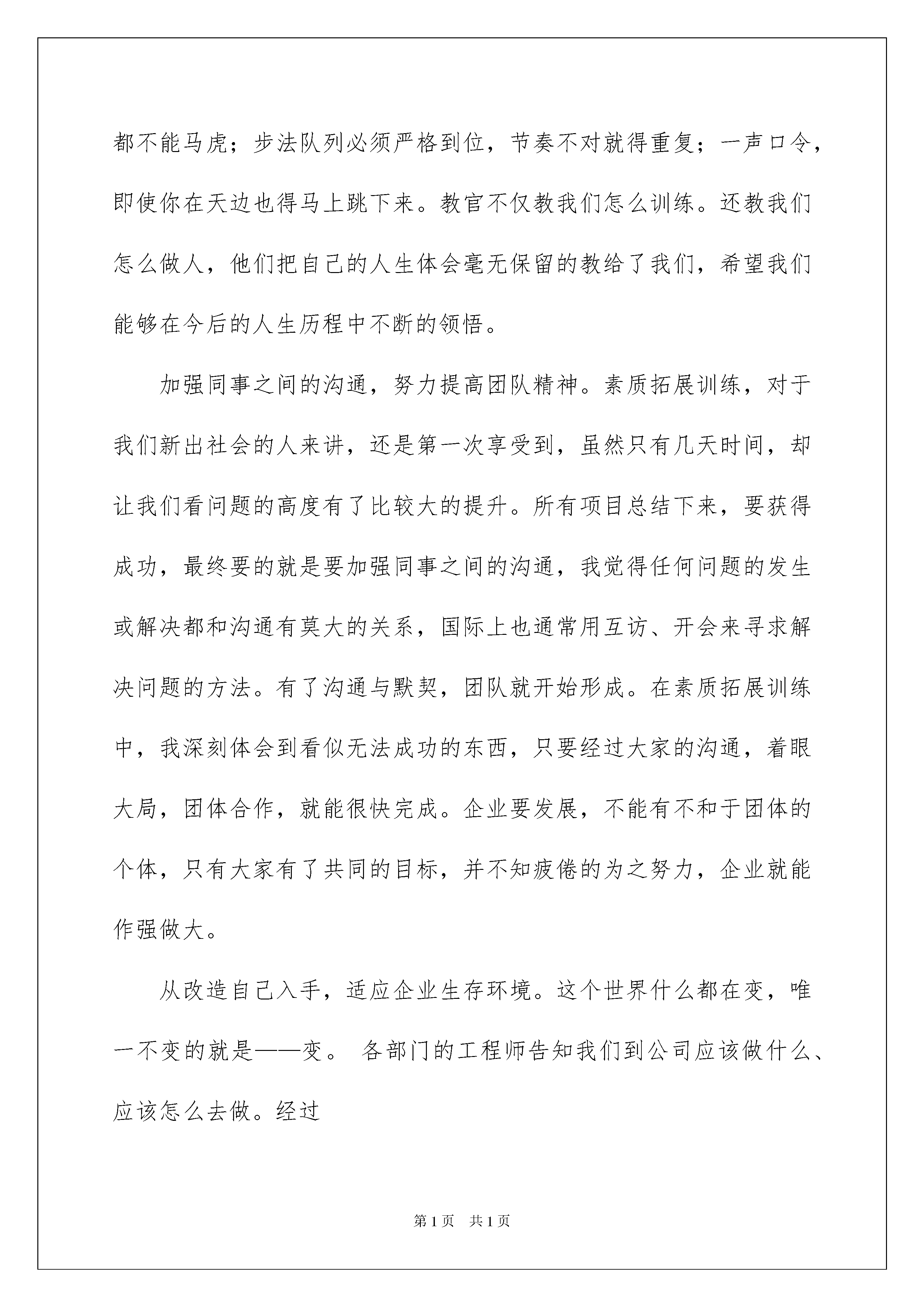 都不能马虎；步法队列必须严格到位，节奏不对就得重复；一声口令，即使你在天边也得马上跳下来。教官不仅教我们怎么训练。还教我们怎么做人，他们把自己的人生体会毫无保留的教给了我们，希望我们能够在今后的人生历程中不断的领悟。

加强同事之间的沟通，努力提高团队精神。素质拓展训练，对于我们新出社会的人来讲，还是第一次享受到，虽然只有几天时间，却让我们看问题的高度有了比较大的提升。所有项目总结下来，要获得成功，最终要的就是要加强同事之间的沟通，我觉得任何问题的发生或解决都和沟通有莫大的关系，国际上也通常用互访、开会来寻求解决问题的方法。有了沟通与默契，团队就开始形成。在素质拓展训练中，我深刻体会到看似无法成功的东西，只要经过大家的沟通，着眼大局，团体合作，就能很快完成。企业要发展，不能有不和于团体的个体，只有大家有了共同的目标，并不知疲倦的为之努力，企业就能作强做大。

从改造自己入手，适应企业生存环境。这个世界什么都在变，唯一不变的就是——变。 各部门的工程师告知我们到公司应该做什么、应该怎么去做。经过

第1页 共1页